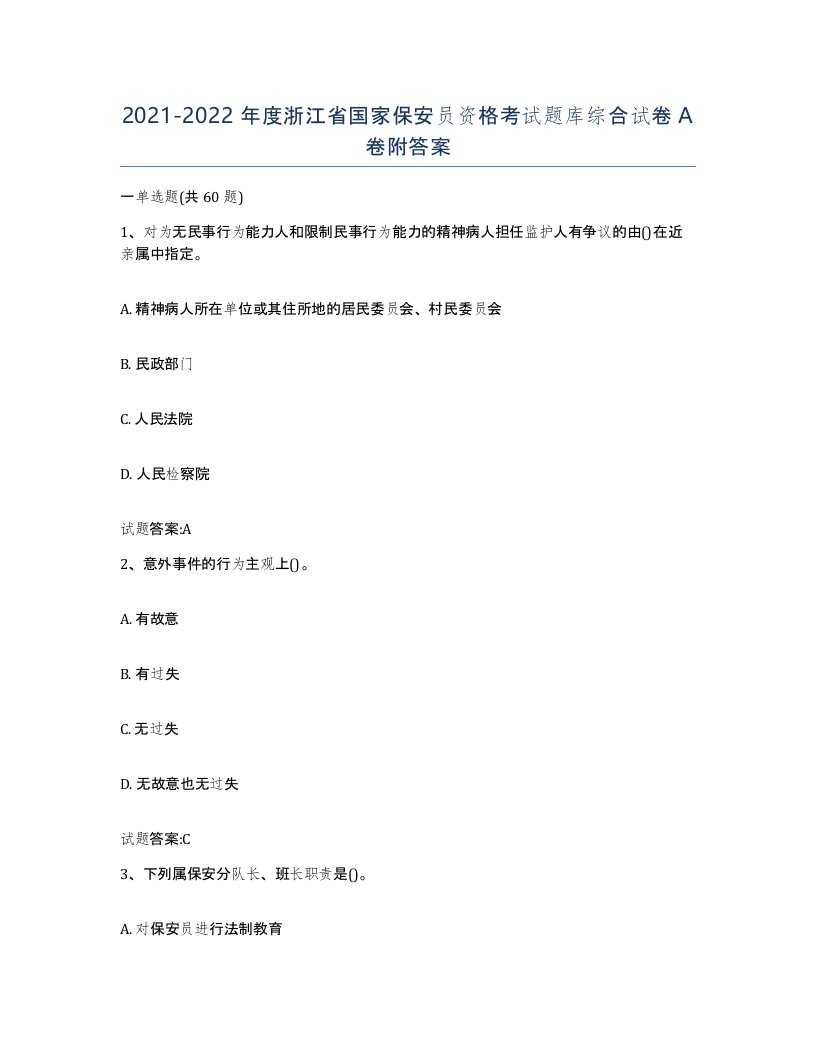 2021-2022 年度浙江省国家保安员资格考试题库综合试卷 A 卷附答案

一单选题(共 60 题)

1、对为无民事行为能力人和限制民事行为能力的精神病人担任监护人有争议的由()在近亲属中指定。

A. 精神病人所在单位或其住所地的居民委员会、村民委员会

B. 民政部门

C. 人民法院

D. 人民检察院

试题答案:A

2、意外事件的行为主观上()。

A. 有故意

B. 有过失

C. 无过失

D. 无故意也无过失

试题答案:C

3、下列属保安分队长、班长职责是()。

A. 对保安员进行法制教育